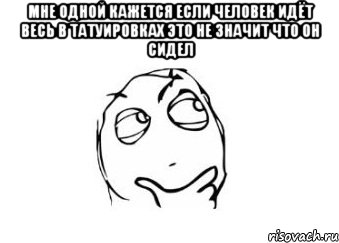 МНЕ ОДНОЙ КАЖЕТСЯ ЕСЛИ ЧЕЛОВЕК ИДЁТ ВЕСЬ В ТАТУИРОВКАХ ЭТО НЕ ЗНАЧИТ ЧТО ОН СИДЕЛ

risovach.ru